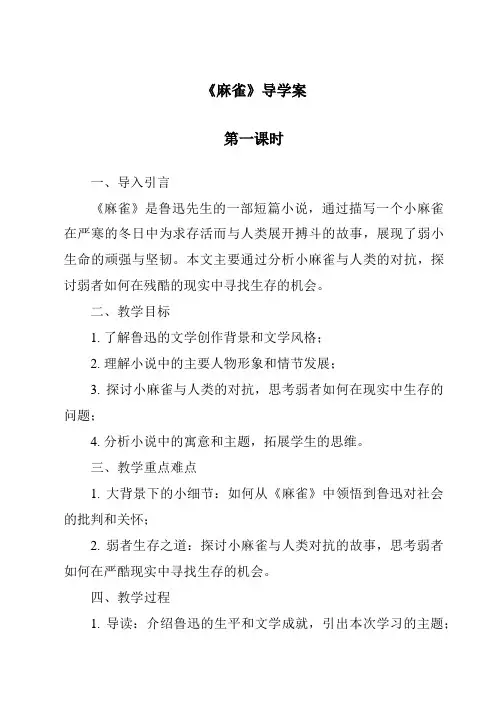 《麻雀》导学案

第一课时

一、导入引言

《麻雀》是鲁迅先生的一部短篇小说，通过描写一个小麻雀在严寒的冬日中为求存活而与人类展开搏斗的故事，展现了弱小生命的顽强与坚韧。本文主要通过分析小麻雀与人类的对抗，探讨弱者如何在残酷的现实中寻找生存的机会。

二、教学目标

1. 了解鲁迅的文学创作背景和文学风格；

2. 理解小说中的主要人物形象和情节发展；

3. 探讨小麻雀与人类的对抗，思考弱者如何在现实中生存的问题；

4. 分析小说中的寓意和主题，拓展学生的思维。

三、教学重点难点

1. 大背景下的小细节：如何从《麻雀》中领悟到鲁迅对社会的批判和关怀；

2. 弱者生存之道：探讨小麻雀与人类对抗的故事，思考弱者如何在严酷现实中寻找生存的机会。

四、教学过程

1. 导读：介绍鲁迅的生平和文学成就，引出本次学习的主题；